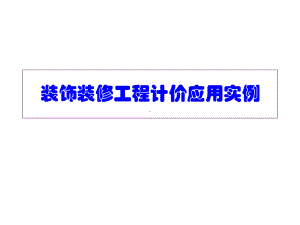 装饰装修工程计价应用实例